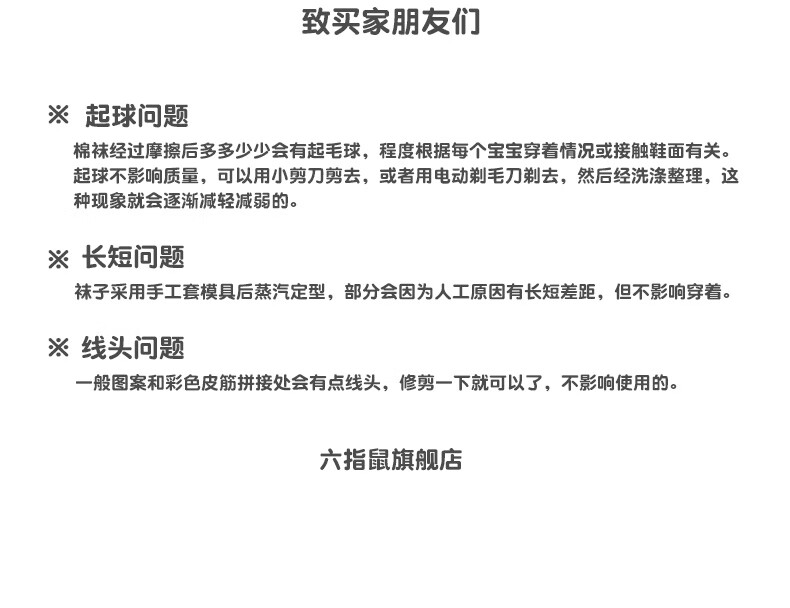 致买家朋友们

※ 起球问题

棉袜经过摩擦后多多少少会有起毛球，程度根据每个宝宝穿着情况或接触鞋面有关。起球不影响质量，可以用小剪刀剪去，或者用电动剃毛刀剃去，然后经洗涤整理，这种现象就会逐渐减轻减弱的。

※ 长短问题

袜子采用手工套模具后蒸汽定型，部分会因为人工原因有长短差距，但不影响穿着。

※ 线头问题

一般图案和彩色皮筋拼接处会有点线头，修剪一下就可以了，不影响使用的。

六指鼠旗舰店